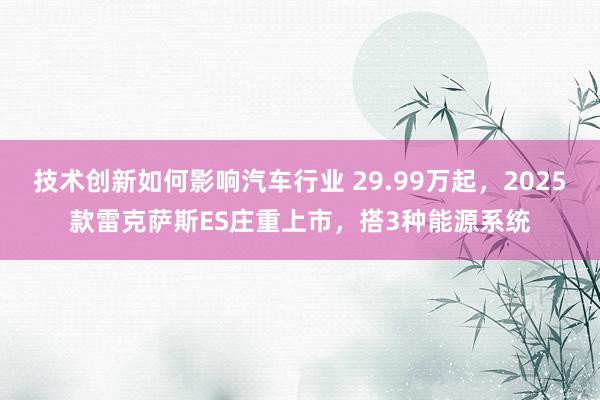 技术创新如何影响汽车行业 29.99万起，2025款雷克萨斯ES庄重上市，搭3种能源系统